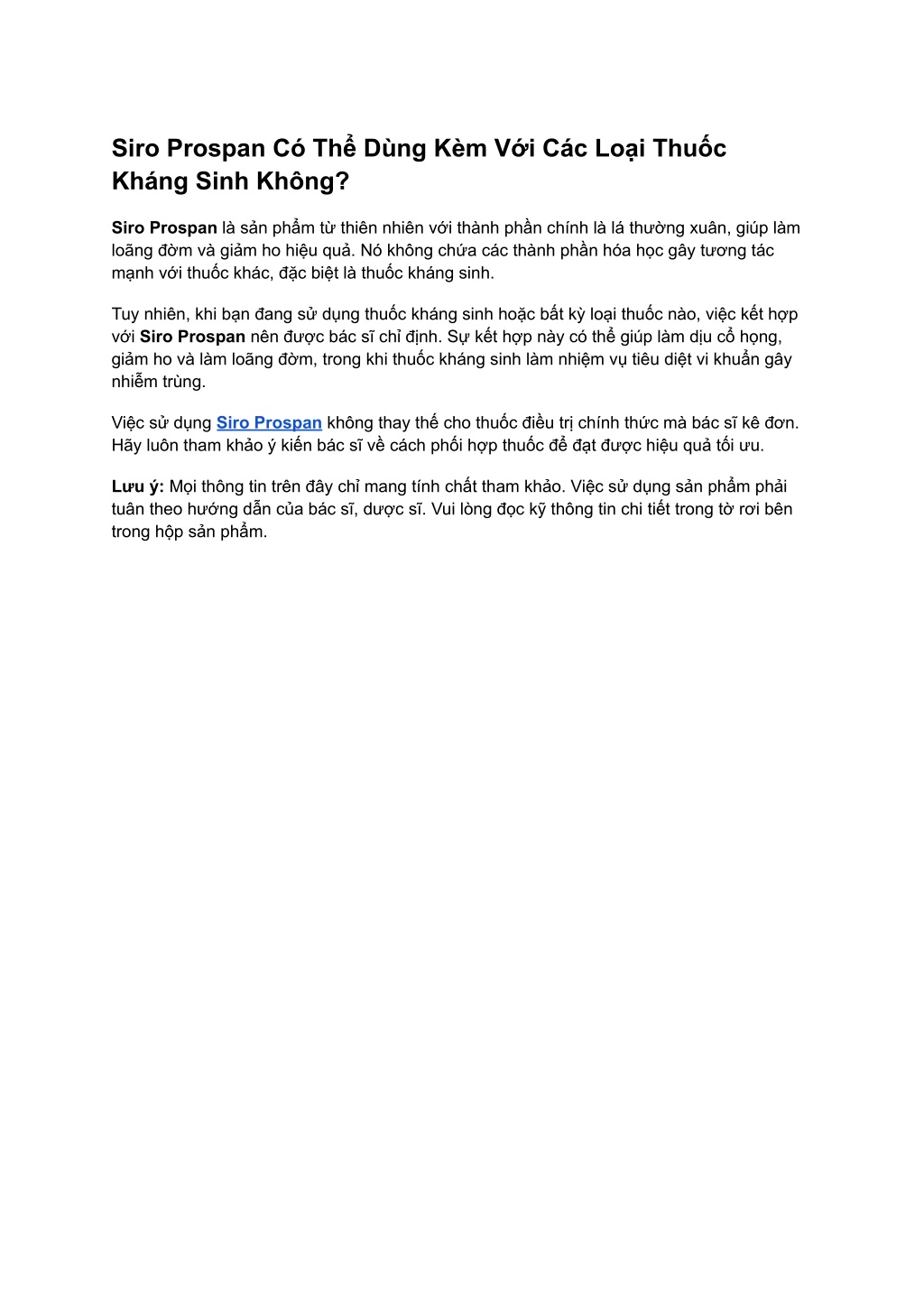 Siro Prospan Có Thể Dùng Kèm Với Các Loại Thuốc Kháng Sinh Không?

Siro Prospan là sản phẩm từ thiên nhiên với thành phần chính là lá thường xuân, giúp làm loãng đờm và giảm ho hiệu quả. Nó không chứa các thành phần hóa học gây tương tác mạnh với thuốc khác, đặc biệt là thuốc kháng sinh.

Tuy nhiên, khi bạn đang sử dụng thuốc kháng sinh hoặc bất kỳ loại thuốc nào, việc kết hợp với Siro Prospan nên được bác sĩ chỉ định. Sự kết hợp này có thể giúp làm dịu cổ họng, giảm ho và làm loãng đờm, trong khi thuốc kháng sinh làm nhiệm vụ tiêu diệt vi khuẩn gây nhiễm trùng.

Việc sử dụng Siro Prospan không thay thế cho thuốc điều trị chính thức mà bác sĩ kê đơn. Hãy luôn tham khảo ý kiến bác sĩ về cách phối hợp thuốc để đạt được hiệu quả tối ưu.

Lưu ý: Mọi thông tin trên đây chỉ mang tính chất tham khảo. Việc sử dụng sản phẩm phải tuân theo hướng dẫn của bác sĩ, dược sĩ. Vui lòng đọc kỹ thông tin chi tiết trong tờ rơi bên trong hộp sản phẩm.